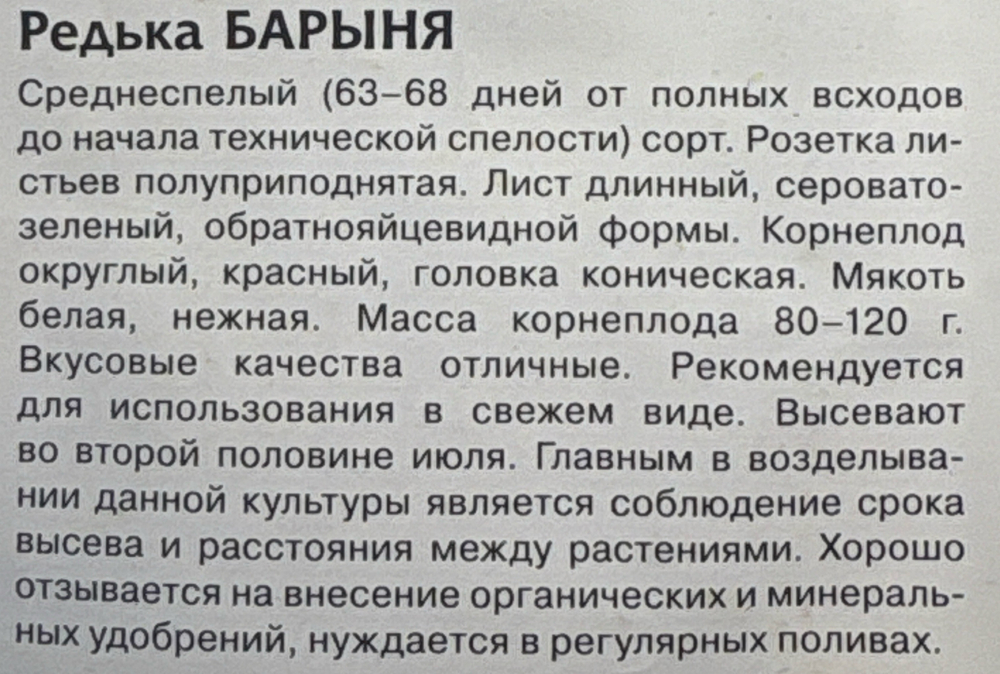 Редька БАРЫНЯ

Среднеспелый (63–68 дней от полных всходов до начала технической спелости) сорт. Розетка листьев полуприподнятая. Лист длинный, серовато-зеленый, обратнояйцевидной формы. Корнеплод округлый, красный, головка коническая. Мякоть белая, нежная. Масса корнеплода 80–120 г. Вкусовые качества отличные. Рекомендуется для использования в свежем виде. Высевают во второй половине июля. Главным в возделывании данной культуры является соблюдение срока высева и расстояния между растениями. Хорошо отзывается на внесение органических и минеральных удобрений, нуждается в регулярных поливах.